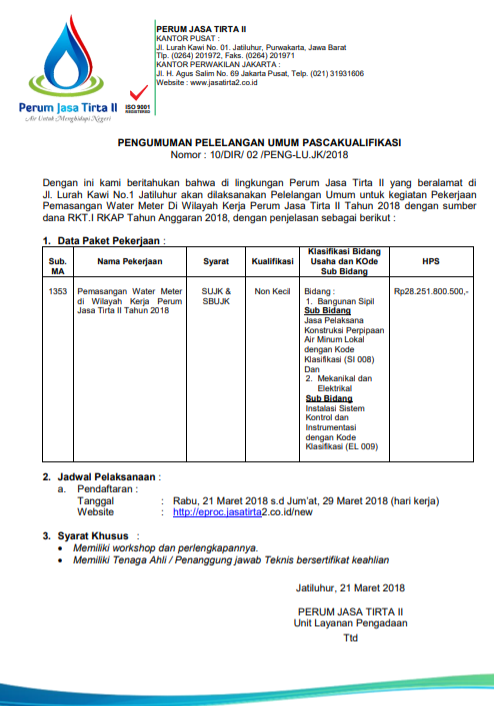 Perum Jasa Tirta II
Air Untuk Menghidupi Negeri
ISO 9001 REGISTERED

PERUM JASA TIRTA II
KANTOR PUSAT :
Jl. Lurah Kawi No. 01. Jatiluhur, Purwakarta, Jawa Barat
Tlp. (0264) 201972, Faks. (0264) 201971
KANTOR PERWAKILAN JAKARTA :
Jl. H. Agus Salim No. 69 Jakarta Pusat, Telp. (021) 31931606
Website : www.jasatirta2.co.id

PENGUMUMAN PELELANGAN UMUM PASCAKUALIFIKASI
Nomor : 10/DIR/ 02 /PENG-LU.JK/2018

Dengan ini kami beritahukan bahwa di lingkungan Perum Jasa Tirta II yang beralamat di Jl. Lurah Kawi No.1 Jatiluhur akan dilaksanakan Pelelangan Umum untuk kegiatan Pekerjaan Pemasangan Water Meter Di Wilayah Kerja Perum Jasa Tirta II Tahun 2018 dengan sumber dana RKT.I RKAP Tahun Anggaran 2018, dengan penjelasan sebagai berikut :

1. Data Paket Pekerjaan :

| Sub. MA | Nama Pekerjaan | Syarat | Kualifikasi | Klasifikasi Bidang Usaha dan KOde Sub Bidang | HPS |
|---|---|---|---|---|---|
| 1353 | Pemasangan Water Meter di Wilayah Kerja Perum Jasa Tirta II Tahun 2018 | SUJK & SBUJK | Non Kecil | Bidang : 1. Bangunan Sipil Sub Bidang Jasa Pelaksana Konstruksi Perpipaan Air Minum Lokal dengan Kode Klasifikasi (SI 008) Dan 2. Mekanikal dan Elektrikal Sub Bidang Instalasi Sistem Kontrol dan Instrumentasi dengan Kode Klasifikasi (EL 009) | Rp28.251.800.500,- |

2. Jadwal Pelaksanaan :
a. Pendaftaran :
Tanggal : Rabu, 21 Maret 2018 s.d Jum'at, 29 Maret 2018 (hari kerja)
Website : http://eproc.jasatirta2.co.id/new

3. Syarat Khusus :
• Memiliki workshop dan perlengkapannya.
• Memiliki Tenaga Ahli / Penanggung jawab Teknis bersertifikat keahlian

Jatiluhur, 21 Maret 2018

PERUM JASA TIRTA II
Unit Layanan Pengadaan

Ttd